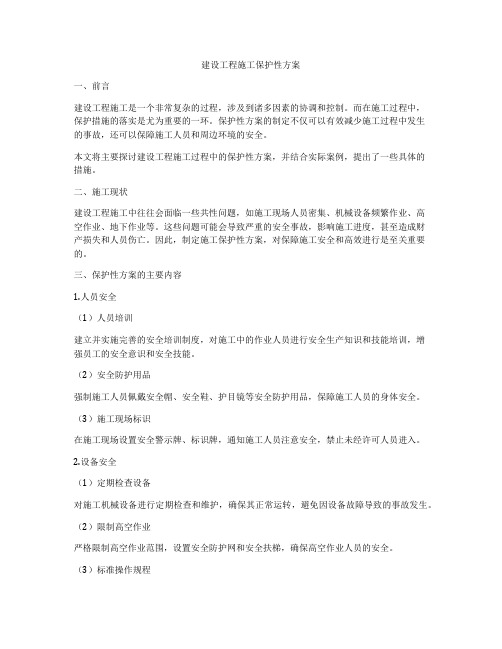 建设工程施工保护性方案

一、前言

建设工程施工是一个非常复杂的过程，涉及到诸多因素的协调和控制。而在施工过程中，保护措施的落实是尤为重要的一环。保护性方案的制定不仅可以有效减少施工过程中发生的事故，还可以保障施工人员和周边环境的安全。

本文将主要探讨建设工程施工过程中的保护性方案，并结合实际案例，提出了一些具体的措施。

二、施工现状

建设工程施工中往往会面临一些共性问题，如施工现场人员密集、机械设备频繁作业、高空作业、地下作业等。这些问题可能会导致严重的安全事故，影响施工进度，甚至造成财产损失和人员伤亡。因此，制定施工保护性方案，对保障施工安全和高效进行是至关重要的。

三、保护性方案的主要内容

1.人员安全

（1）人员培训

建立并实施完善的安全培训制度，对施工中的作业人员进行安全生产知识和技能培训，增强员工的安全意识和安全技能。

（2）安全防护用品

强制施工人员佩戴安全帽、安全鞋、护目镜等安全防护用品，保障施工人员的身体安全。

（3）施工现场标识

在施工现场设置安全警示牌、标识牌，通知施工人员注意安全，禁止未经许可人员进入。

2.设备安全

（1）定期检查设备

对施工机械设备进行定期检查和维护，确保其正常运转，避免因设备故障导致的事故发生。

（2）限制高空作业

严格限制高空作业范围，设置安全防护网和安全扶梯，确保高空作业人员的安全。

（3）标准操作规程